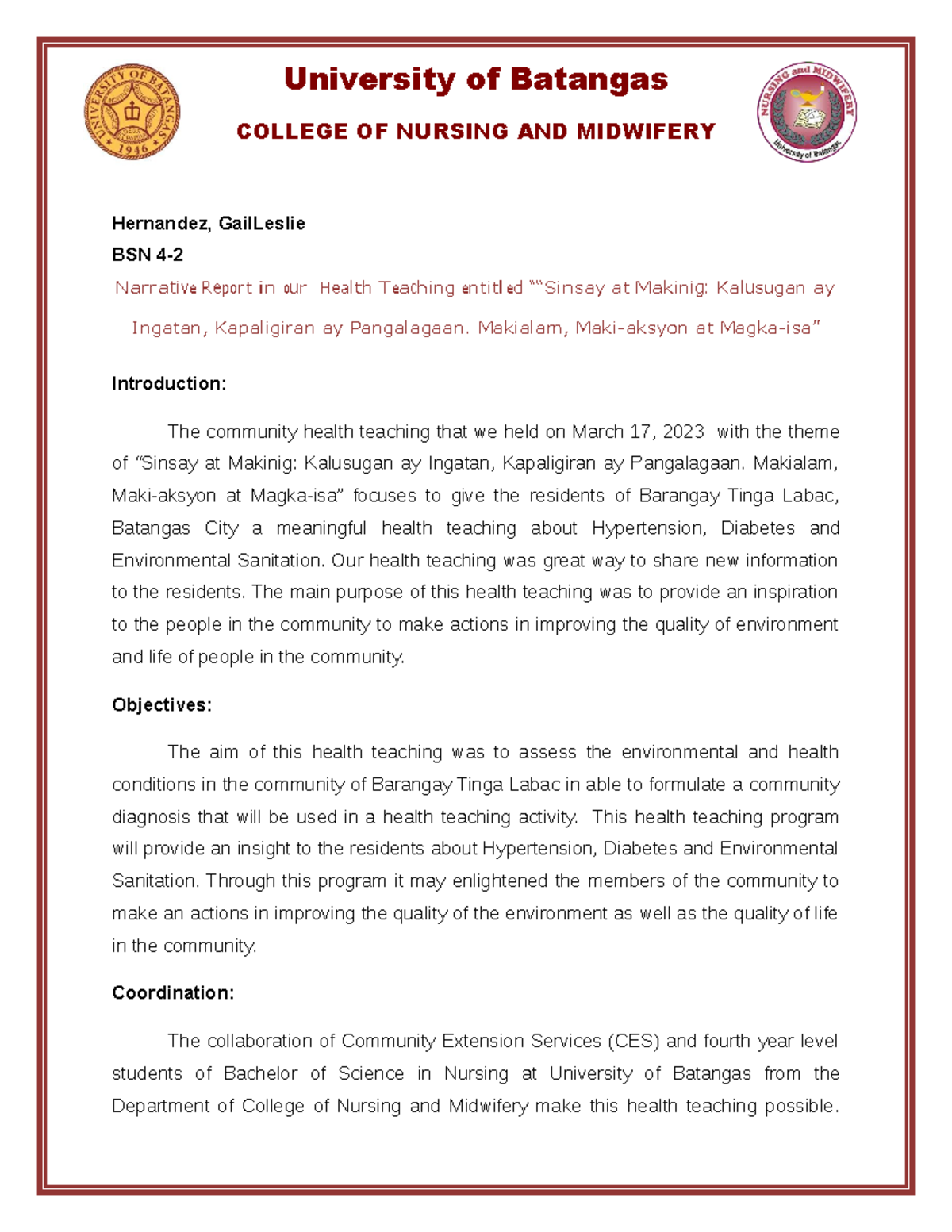 UNIVERSITY OF BATANGAS 1946

University of Batangas

COLLEGE OF NURSING AND MIDWIFERY

NURSING and MIDWIFERY University of Batangas

Hernandez, GailLeslie

BSN 4-2

Narrative Report in our Health Teaching entitled ""Sinsay at Makinig: Kalusugan ay Ingatan, Kapaligiran ay Pangalagaan. Makialam, Maki-aksyon at Magka-isa"

Introduction:

The community health teaching that we held on March 17, 2023 with the theme of "Sinsay at Makinig: Kalusugan ay Ingatan, Kapaligiran ay Pangalagaan. Makialam, Maki-aksyon at Magka-isa" focuses to give the residents of Barangay Tinga Labac, Batangas City a meaningful health teaching about Hypertension, Diabetes and Environmental Sanitation. Our health teaching was great way to share new information to the residents. The main purpose of this health teaching was to provide an inspiration to the people in the community to make actions in improving the quality of environment and life of people in the community.

Objectives:

The aim of this health teaching was to assess the environmental and health conditions in the community of Barangay Tinga Labac in able to formulate a community diagnosis that will be used in a health teaching activity. This health teaching program will provide an insight to the residents about Hypertension, Diabetes and Environmental Sanitation. Through this program it may enlightened the members of the community to make an actions in improving the quality of the environment as well as the quality of life in the community.

Coordination:

The collaboration of Community Extension Services (CES) and fourth year level students of Bachelor of Science in Nursing at University of Batangas from the Department of College of Nursing and Midwifery make this health teaching possible.